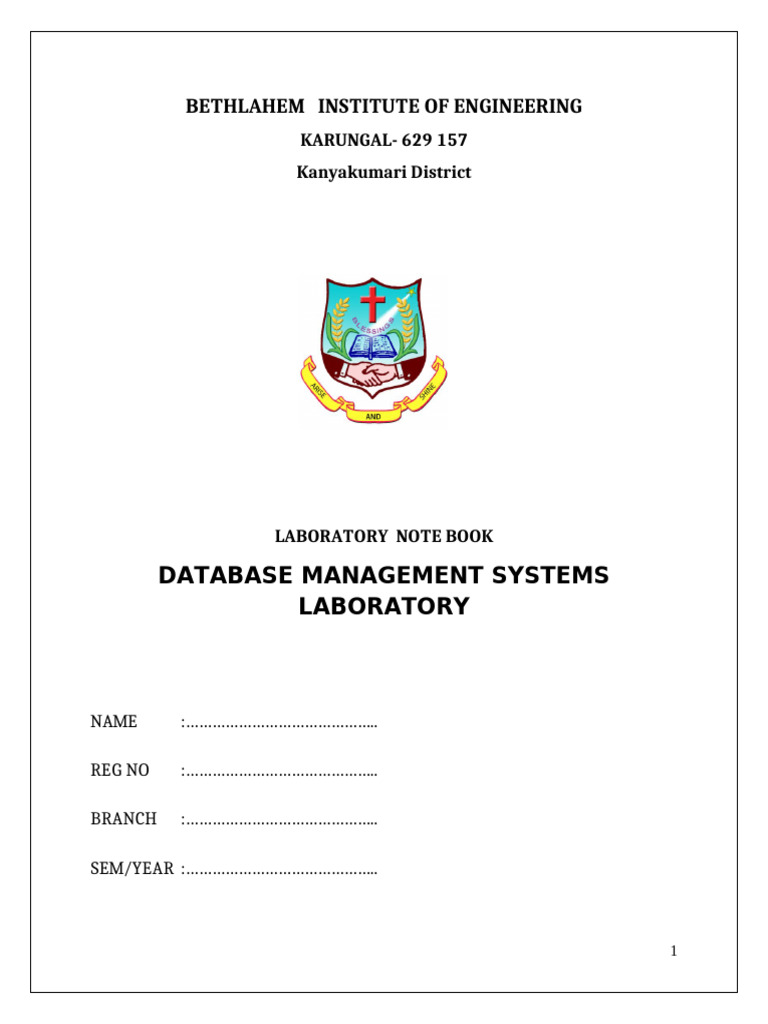 BETHLAHEM INSTITUTE OF ENGINEERING
KARUNGAL- 629 157
Kanyakumari District

BLESSINGS
ARISE AND SHINE

LABORATORY NOTE BOOK

DATABASE MANAGEMENT SYSTEMS LABORATORY

NAME :……………………………………..

REG NO :……………………………………..

BRANCH :……………………………………..

SEM/YEAR :……………………………………..

1